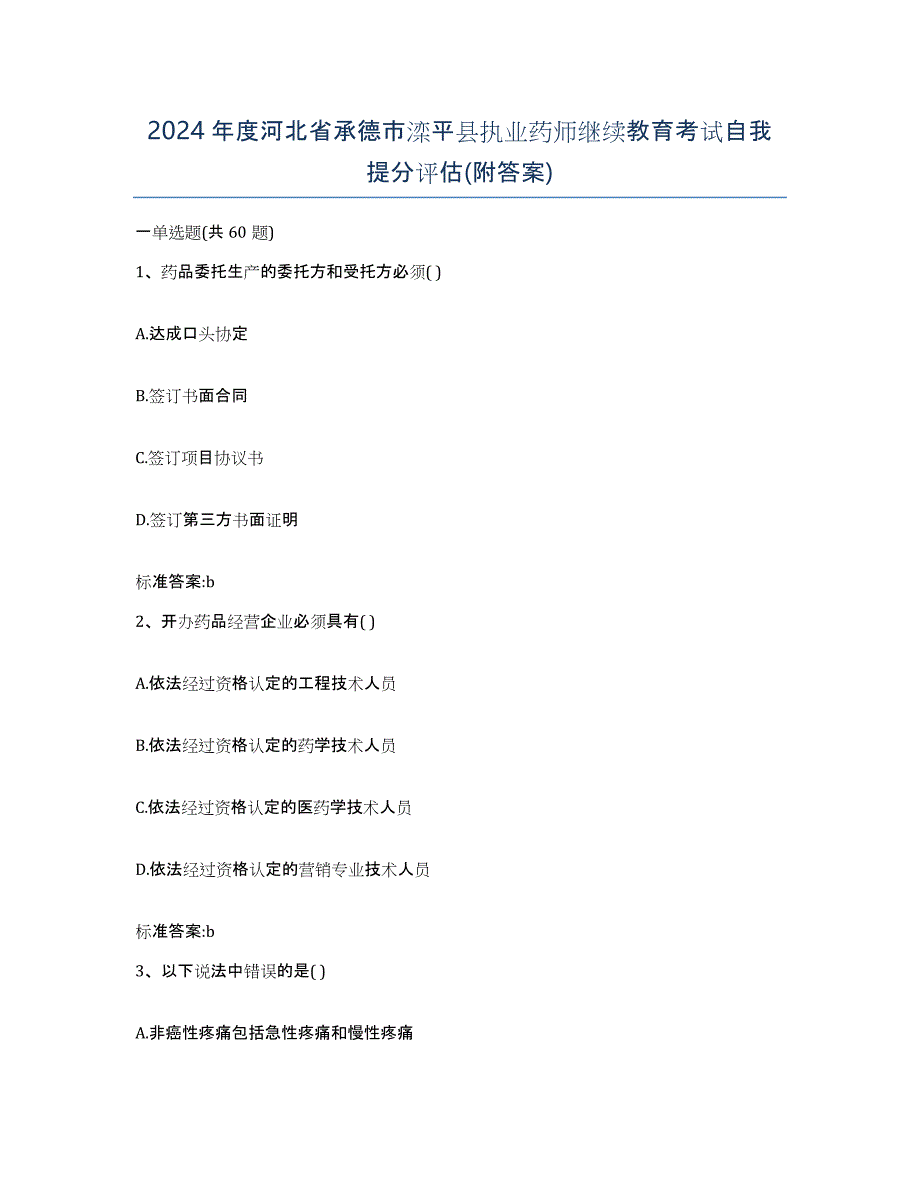 2024年度河北省承德市滦平县执业药师继续教育考试自我提分评估(附答案)

一单选题(共 60 题)

1、药品委托生产的委托方和受托方必须( )

A.达成口头协定

B.签订书面合同

C.签订项目协议书

D.签订第三方书面证明

标准答案:b

2、开办药品经营企业必须具有( )

A.依法经过资格认定的工程技术人员

B.依法经过资格认定的药学技术人员

C.依法经过资格认定的医药学技术人员

D.依法经过资格认定的营销专业技术人员

标准答案:b

3、以下说法中错误的是( )

A.非癌性疼痛包括急性疼痛和慢性疼痛